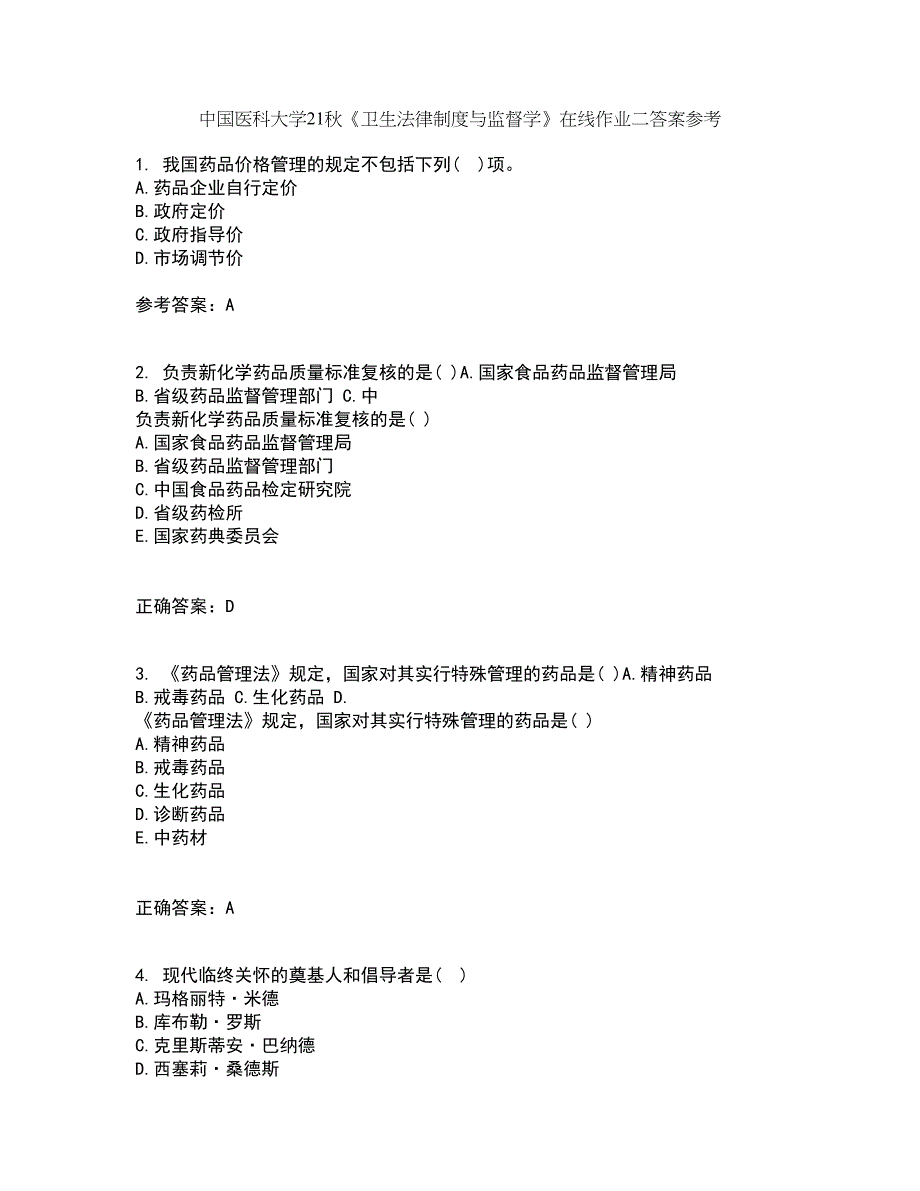 中国医科大学21秋《卫生法律制度与监督学》在线作业二答案参考

1. 我国药品价格管理的规定不包括下列( )项。
A.药品企业自行定价
B.政府定价
C.政府指导价
D.市场调节价

参考答案：A

2. 负责新化学药品质量标准复核的是( )A.国家食品药品监督管理局
B.省级药品监督管理部门 C.中
负责新化学药品质量标准复核的是( )
A.国家食品药品监督管理局
B.省级药品监督管理部门
C.中国食品药品检定研究院
D.省级药检所
E.国家药典委员会

正确答案：D

3. 《药品管理法》规定，国家对其实行特殊管理的药品是( )A.精神药品
B.戒毒药品 C.生化药品 D.
《药品管理法》规定，国家对其实行特殊管理的药品是( )
A.精神药品
B.戒毒药品
C.生化药品
D.诊断药品
E.中药材

正确答案：A

4. 现代临终关怀的奠基人和倡导者是( )
A.玛格丽特·米德
B.库布勒·罗斯
C.克里斯蒂安·巴纳德
D.西塞莉·桑德斯